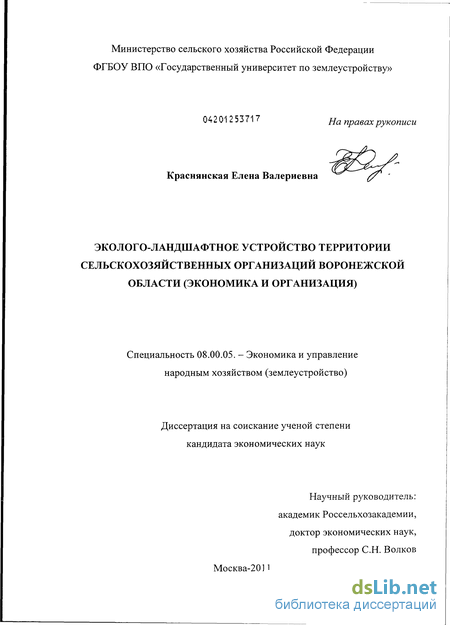 Министерство сельского хозяйства Российской Федерации
ФГБОУ ВПО «Государственный университет по землеустройству»

04201253717

На правах рукописи

Краснянская Елена Валериевна

ЭКОЛОГО-ЛАНДШАФТНОЕ УСТРОЙСТВО ТЕРРИТОРИИ СЕЛЬСКОХОЗЯЙСТВЕННЫХ ОРГАНИЗАЦИЙ ВОРОНЕЖСКОЙ ОБЛАСТИ (ЭКОНОМИКА И ОРГАНИЗАЦИЯ)

Специальность 08.00.05. – Экономика и управление народным хозяйством (землеустройство)

Диссертация на соискание ученой степени кандидата экономических наук

Научный руководитель:
академик Россельхозакадемии,
доктор экономических наук,
профессор С.Н. Волков

Москва-2011

dsLib.net
библиотека диссертаций